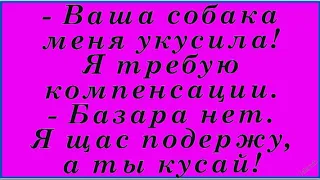 - Ваша собака меня укусила! Я требую компенсации.
- Базара нет. Я щас подержу, а ты кусай!